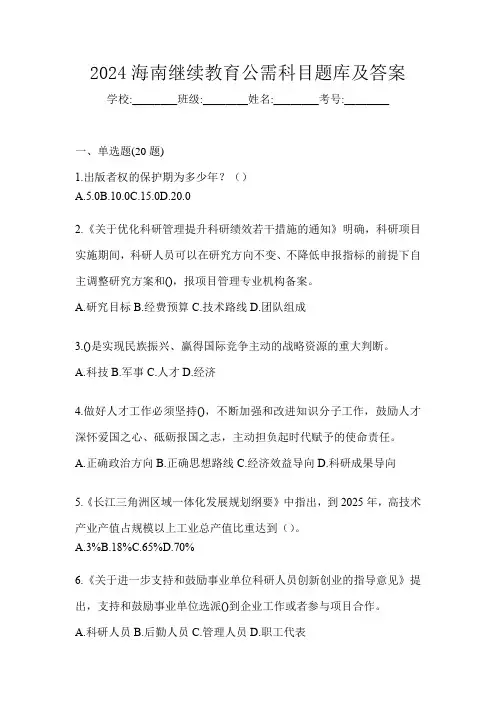 2024 海南继续教育公需科目题库及答案

学校:________班级:________姓名:________考号:________

一、单选题(20 题)

1.出版者权的保护期为多少年？（）

A.5.0B.10.0C.15.0D.20.0

2.《关于优化科研管理提升科研绩效若干措施的通知》明确，科研项目实施期间，科研人员可以在研究方向不变、不降低申报指标的前提下自主调整研究方案和()，报项目管理专业机构备案。

A.研究目标 B.经费预算 C.技术路线 D.团队组成

3.()是实现民族振兴、赢得国际竞争主动的战略资源的重大判断。

A.科技 B.军事 C.人才 D.经济

4.做好人才工作必须坚持()，不断加强和改进知识分子工作，鼓励人才深怀爱国之心、砥砺报国之志，主动担负起时代赋予的使命责任。

A.正确政治方向 B.正确思想路线 C.经济效益导向 D.科研成果导向

5.《长江三角洲区域一体化发展规划纲要》中指出，到 2025 年，高技术产业产值占规模以上工业总产值比重达到（）。

A.3%B.18%C.65%D.70%

6.《关于进一步支持和鼓励事业单位科研人员创新创业的指导意见》提出，支持和鼓励事业单位选派()到企业工作或者参与项目合作。

A.科研人员 B.后勤人员 C.管理人员 D.职工代表